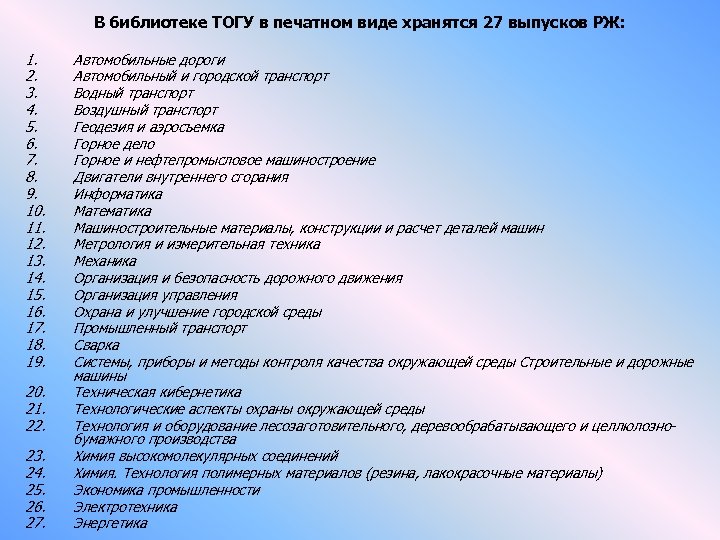 В библиотеке ТОГУ в печатном виде хранятся 27 выпусков РЖ:

1. Автомобильные дороги
2. Автомобильный и городской транспорт
3. Водный транспорт
4. Воздушный транспорт
5. Геодезия и аэросъемка
6. Горное дело
7. Горное и нефтепромысловое машиностроение
8. Двигатели внутреннего сгорания
9. Информатика
10. Математика
11. Машиностроительные материалы, конструкции и расчет деталей машин
12. Метрология и измерительная техника
13. Механика
14. Организация и безопасность дорожного движения
15. Организация управления
16. Охрана и улучшение городской среды
17. Промышленный транспорт
18. Сварка
19. Системы, приборы и методы контроля качества окружающей среды Строительные и дорожные машины
20. Техническая кибернетика
21. Технологические аспекты охраны окружающей среды
22. Технология и оборудование лесозаготовительного, деревообрабатывающего и целлюлозно-бумажного производства
23. Химия высокомолекулярных соединений
24. Химия. Технология полимерных материалов (резина, лакокрасочные материалы)
25. Экономика промышленности
26. Электротехника
27. Энергетика